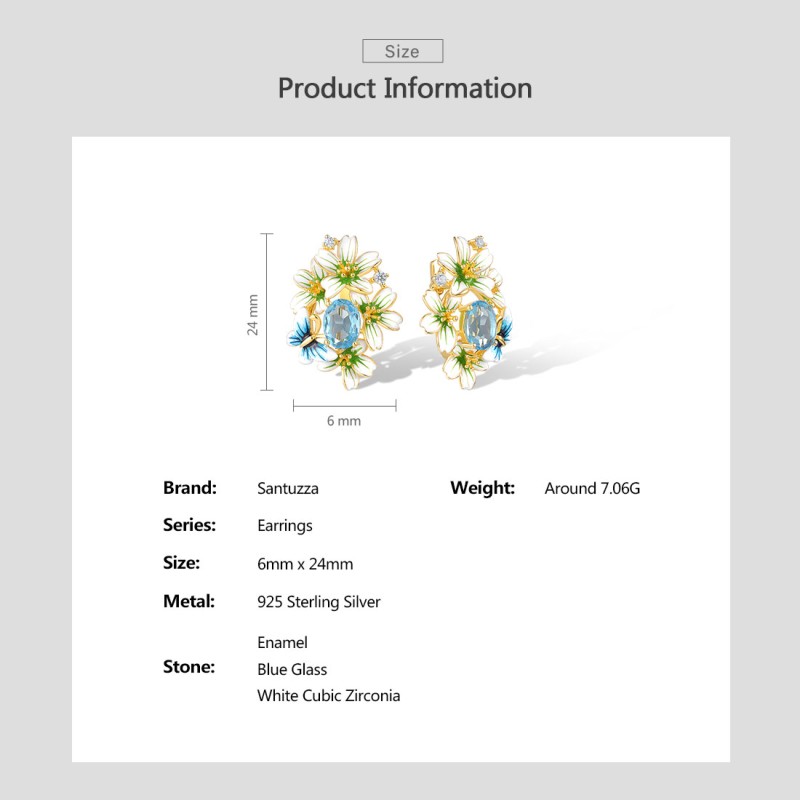 Size

Product Information

24 mm

6 mm

Brand: Santuzza

Series: Earrings

Size: 6mm x 24mm

Metal: 925 Sterling Silver

Stone: Enamel
Blue Glass
White Cubic Zirconia

Weight: Around 7.06G